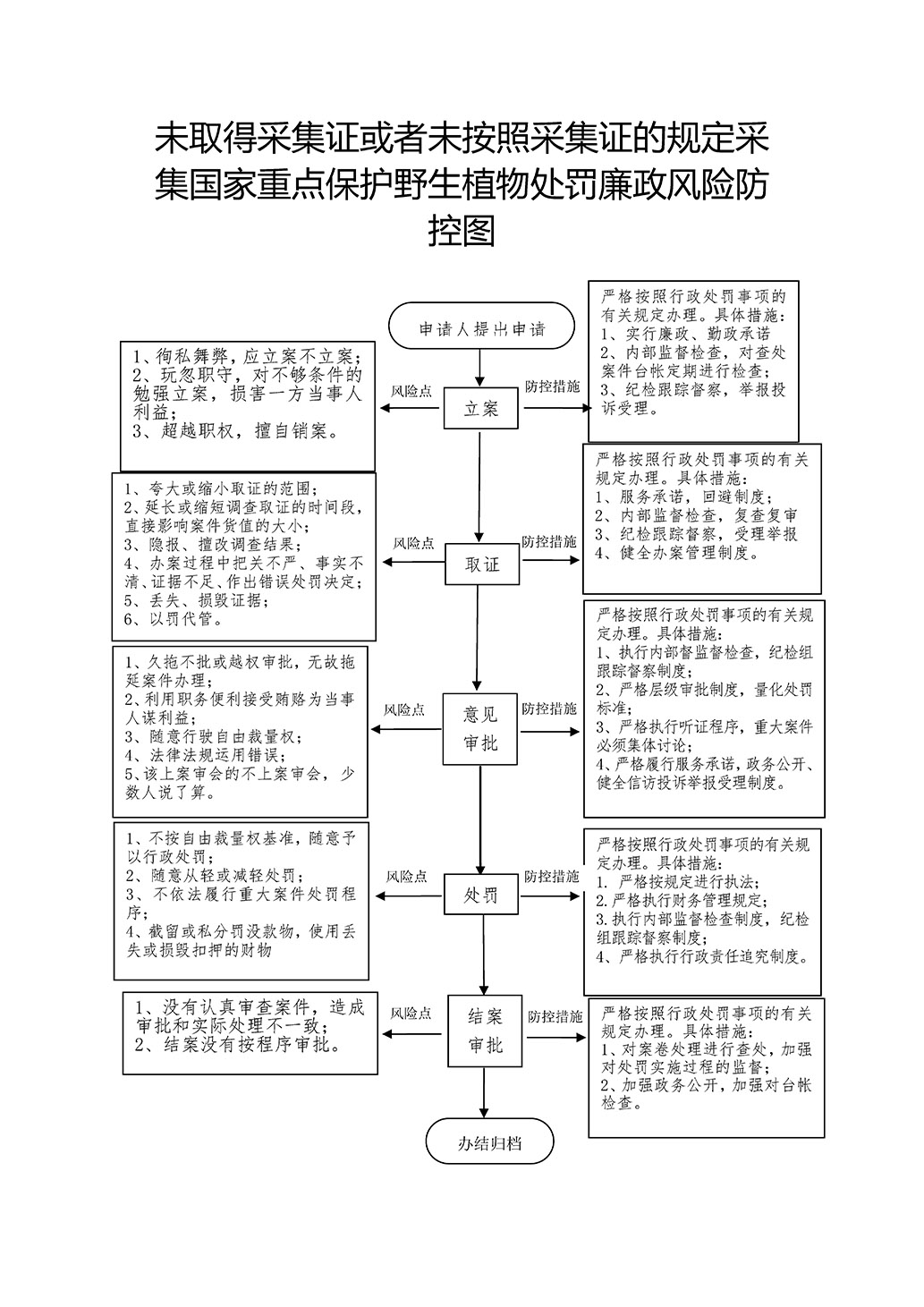 未取得采集证或者未按照采集证的规定采集国家重点保护野生植物处罚廉政风险防控图

申请人提出申请

1、徇私舞弊，应立案不立案；
2、玩忽职守，对不够条件的勉强立案，损害一方当事人利益；
3、超越职权，擅自销案。

风险点

立案

防控措施

严格按照行政处罚事项的有关规定办理。具体措施：
1、实行廉政、勤政承诺
2、内部监督检查，对查处案件台帐定期进行检查；
3、纪检跟踪督察，举报投诉受理。

1、夸大或缩小取证的范围；
2、延长或缩短调查取证的时间段，直接影响案件货值的大小；
3、隐报、擅改调查结果；
4、办案过程中把关不严、事实不清、证据不足、作出错误处罚决定；
5、丢失、损毁证据；
6、以罚代管。

风险点

取证

防控措施

严格按照行政处罚事项的有关规定办理。具体措施：
1、服务承诺，回避制度；
2、内部监督检查，复查复审
3、纪检跟踪督察，受理举报
4、健全办案管理制度。

1、久拖不批或越权审批，无故拖延案件办理；
2、利用职务便利接受贿赂为当事人谋利益；
3、随意行驶自由裁量权；
4、法律法规运用错误；
5、该上案审会的不上案审会，少数人说了算。

风险点

意见审批

防控措施

严格按照行政处罚事项的有关规定办理。具体措施：
1、执行内部督监督检查，纪检组跟踪督察制度；
2、严格层级审批制度，量化处罚标准；
3、严格执行听证程序，重大案件必须集体讨论；
4、严格履行服务承诺，政务公开、健全信访投诉举报受理制度。

1、不按自由裁量权基准，随意予以行政处罚；
2、随意从轻或减轻处罚；
3、不依法履行重大案件处罚程序；
4、截留或私分罚没款物，使用丢失或损毁扣押的财物

风险点

处罚

防控措施

严格按照行政处罚事项的有关规定办理。具体措施：
1. 严格按规定进行执法；
2. 严格执行财务管理规定；
3. 执行内部监督检查制度，纪检组跟踪督察制度；
4、严格执行行政责任追究制度。

1、没有认真审查案件，造成审批和实际处理不一致；
2、结案没有按程序审批。

风险点

结案审批

防控措施

严格按照行政处罚事项的有关规定办理。具体措施：
1、对案卷处理进行查处，加强对处罚实施过程的监督；
2、加强政务公开，加强对台帐检查。

办结归档